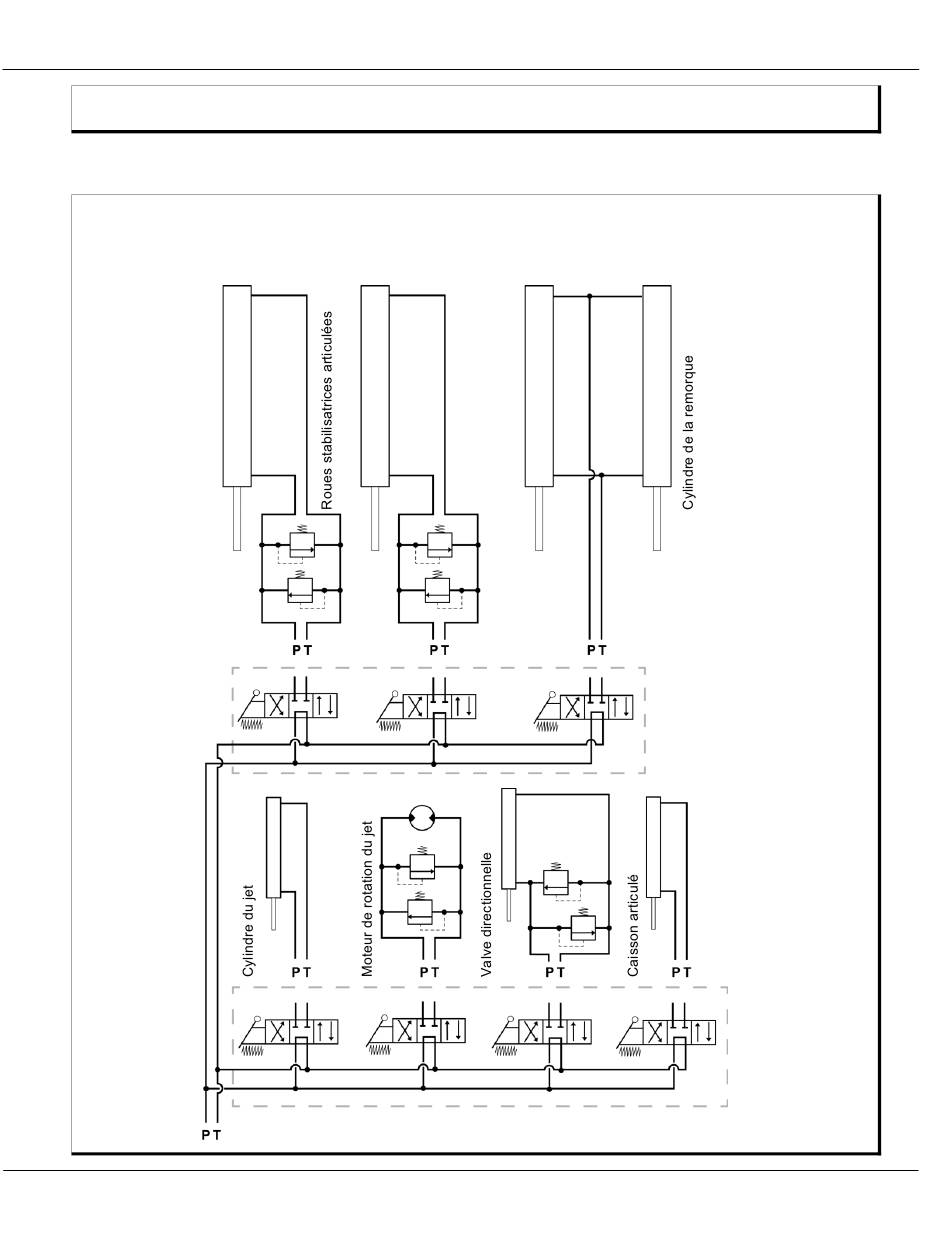 Roues stabilisatrices articulées

Cylindre de la remorque

P T

P T

P T

Cylindre du jet

Moteur de rotation du jet

Valve directionnelle

Caisson articulé

P T

P T

P T

P T

P T